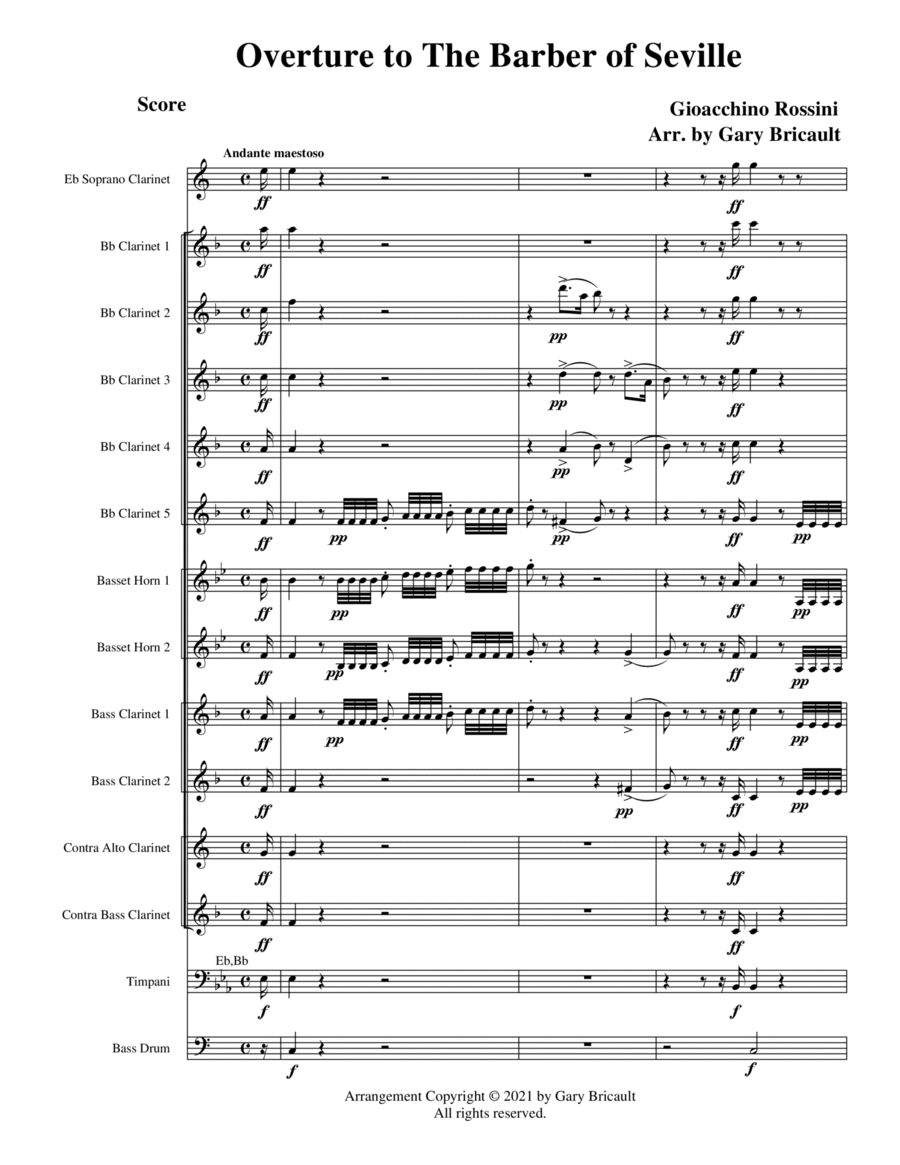 Overture to The Barber of Seville

Score

Gioacchino Rossini
Arr. by Gary Bricault

Andante maestoso

Eb Soprano Clarinet
ff
ff

Bb Clarinet 1
ff
ff

Bb Clarinet 2
ff
pp
ff

Bb Clarinet 3
ff
pp
ff

Bb Clarinet 4
ff
pp
ff

Bb Clarinet 5
ff
pp
pp
ff
pp

Basset Horn 1
ff
pp
ff
pp

Basset Horn 2
ff
pp
ff
pp

Bass Clarinet 1
ff
pp
ff
pp

Bass Clarinet 2
ff
pp
ff
pp

Contra Alto Clarinet
ff
ff

Contra Bass Clarinet
ff
ff

Eb,Bb
Timpani
f
f

Bass Drum
f
f

Arrangement Copyright © 2021 by Gary Bricault
All rights reserved.